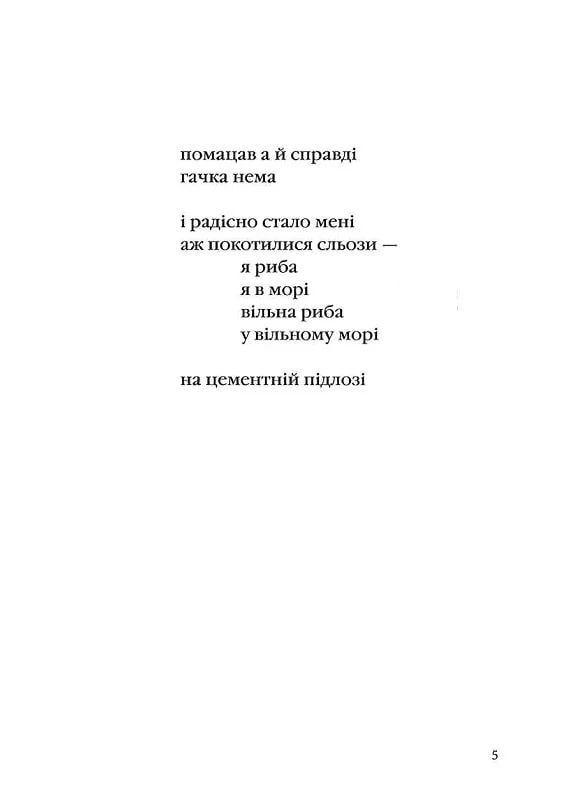 помацав а й справді
гачка нема

і радісно стало мені
аж покотилися сльози —
я риба
я в морі
вільна риба
у вільному морі

на цементній підлозі

5